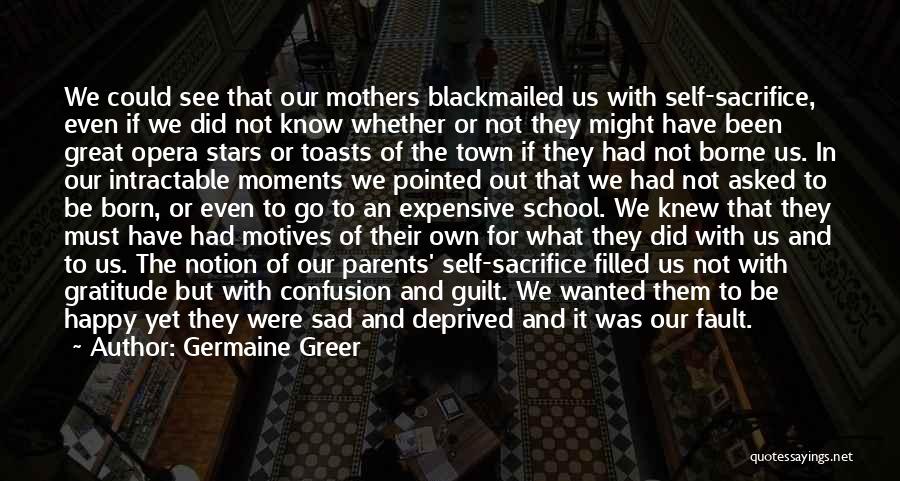 We could see that our mothers blackmailed us with self-sacrifice, even if we did not know whether or not they might have been great opera stars or toasts of the town if they had not borne us. In our intractable moments we pointed out that we had not asked to be born, or even to go to an expensive school. We knew that they must have had motives of their own for what they did with us and to us. The notion of our parents' self-sacrifice filled us not with gratitude but with confusion and guilt. We wanted them to be happy yet they were sad and deprived and it was our fault.

~ Author: Germaine Greer

quotessayings.net